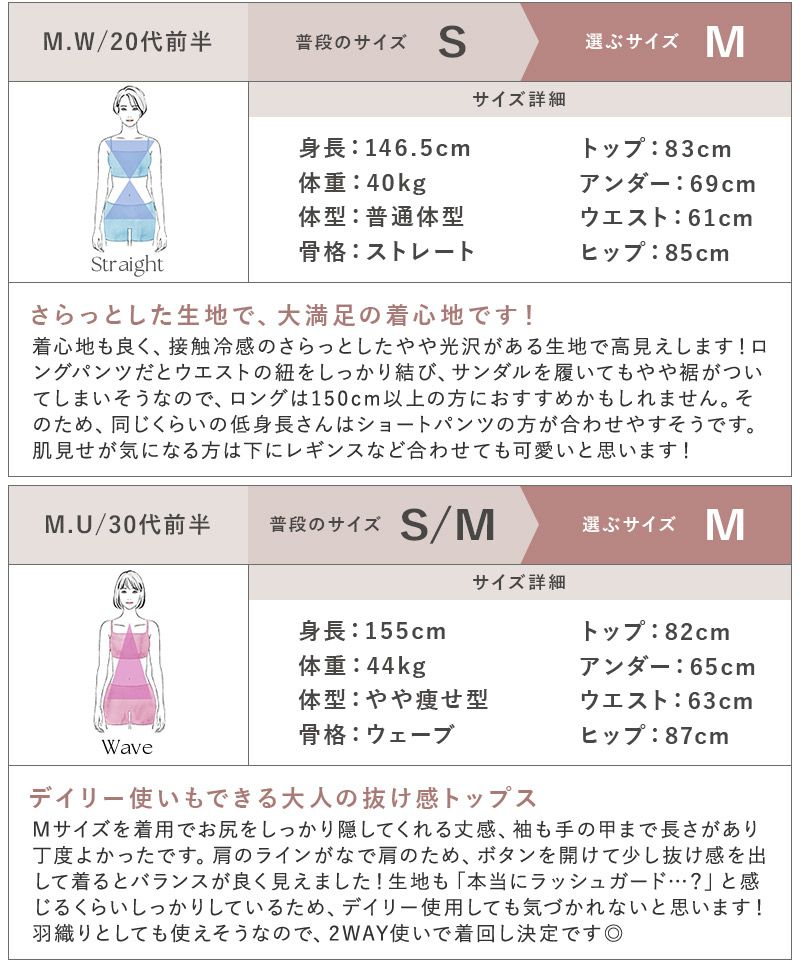 M.W/20代前半

普段のサイズ S

選ぶサイズ M

Straight

サイズ詳細

身長:146.5cm
体重:40kg
体型:普通体型
骨格:ストレート

トップ:83cm
アンダー:69cm
ウエスト:61cm
ヒップ:85cm

さらっとした生地で、大満足の着心地です！

着心地も良く、接触冷感のさらっとしたやや光沢がある生地で高見えします！ロングパンツだとウエストの紐をしっかり結び、サンダルを履いてもやや裾がついてしまいそうなので、ロングは150cm以上の方におすすめかもしれません。そのため、同じくらいの低身長さんはショートパンツの方が合わせやすそうです。肌見せが気になる方は下にレギンスなど合わせても可愛いと思います！

M.U/30代前半

普段のサイズ S/M

選ぶサイズ M

Wave

サイズ詳細

身長:155cm
体重:44kg
体型:やや痩せ型
骨格:ウェーブ

トップ:82cm
アンダー:65cm
ウエスト:63cm
ヒップ:87cm

デイリー使いもできる大人の抜け感トップス

Mサイズを着用でお尻をしっかり隠してくれる丈感、袖も手の甲まで長さがあり丁度よかったです。肩のラインがなで肩のため、ボタンを開けて少し抜け感を出して着るとバランスが良く見えました！生地も「本当にラッシュガード…？」と感じるくらいしっかりしているため、デイリー使用しても気づかれないと思います！羽織りとしても使えそうなので、2WAY使いで着回し決定です◎